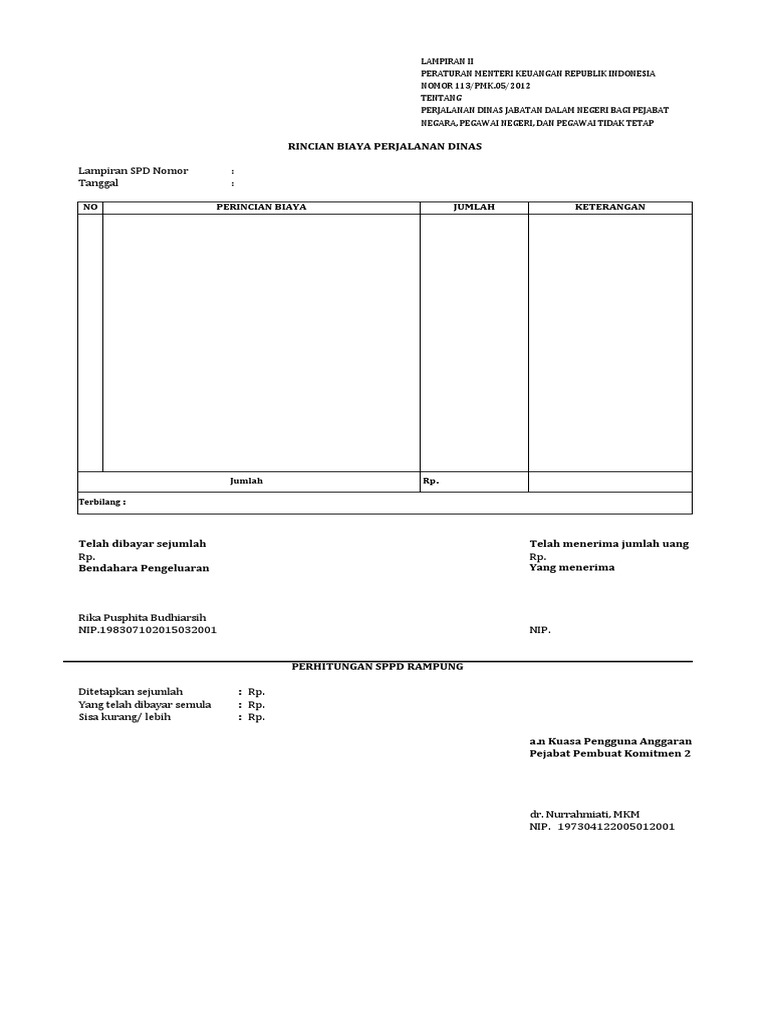 LAMPIRAN II
PERATURAN MENTERI KEUANGAN REPUBLIK INDONESIA
NOMOR 113/PMK.05/2012
TENTANG
PERJALANAN DINAS JABATAN DALAM NEGERI BAGI PEJABAT NEGARA, PEGAWAI NEGERI, DAN PEGAWAI TIDAK TETAP

RINCIAN BIAYA PERJALANAN DINAS

Lampiran SPD Nomor :
Tanggal :

| NO | PERINCIAN BIAYA | JUMLAH | KETERANGAN |
|---|---|---|---|
| | | | |
| | Jumlah | Rp. | |
| Terbilang : | | | |

Telah dibayar sejumlah
Rp.
Bendahara Pengeluaran

Rika Pusphita Budhiarsih
NIP.198307102015032001

Telah menerima jumlah uang
Rp.
Yang menerima

NIP.

PERHITUNGAN SPPD RAMPUNG

Ditetapkan sejumlah : Rp.
Yang telah dibayar semula : Rp.
Sisa kurang/ lebih : Rp.

a.n Kuasa Pengguna Anggaran
Pejabat Pembuat Komitmen 2

dr. Nurrahmiati, MKM
NIP. 197304122005012001